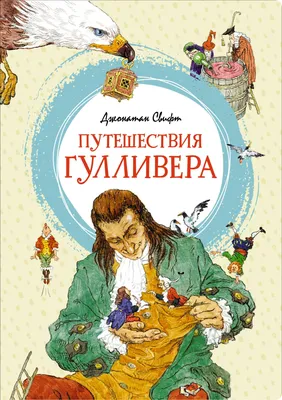 Джонатан Свифт

ПУТЕШЕСТВИЯ ГУЛЛИВЕРА